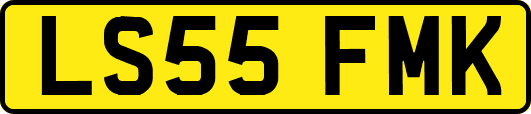 LS55 FMK